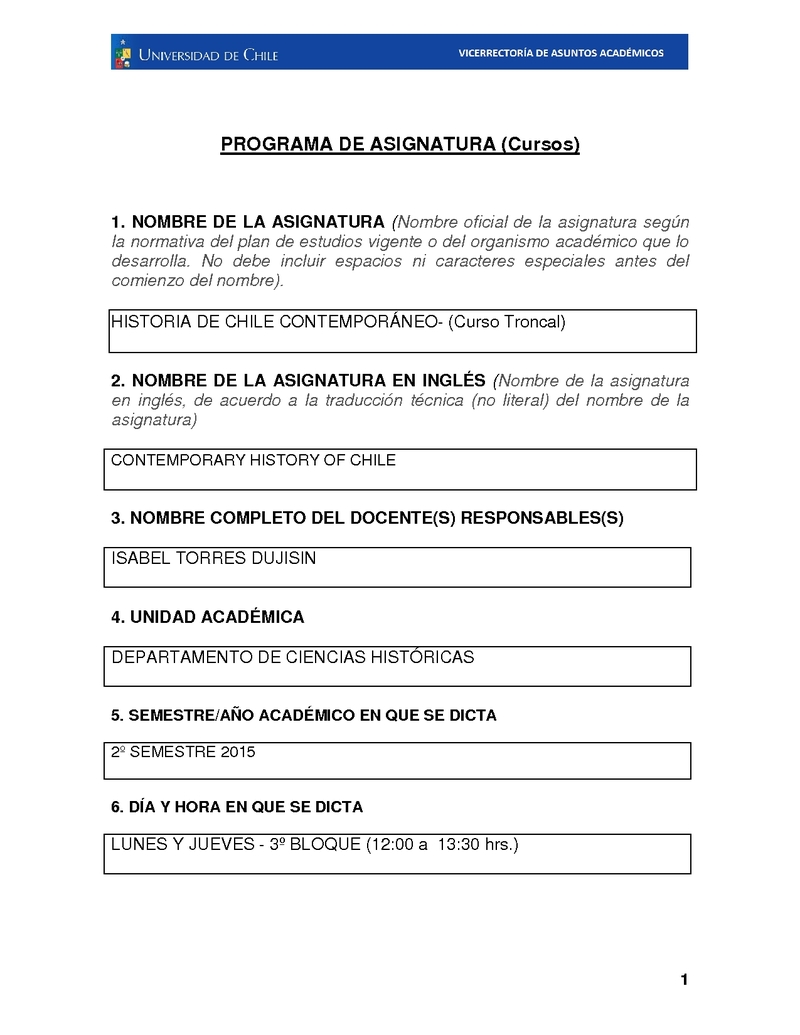 UNIVERSIDAD DE CHILE
VICERRECTORÍA DE ASUNTOS ACADÉMICOS

PROGRAMA DE ASIGNATURA (Cursos)

1. NOMBRE DE LA ASIGNATURA (Nombre oficial de la asignatura según la normativa del plan de estudios vigente o del organismo académico que lo desarrolla. No debe incluir espacios ni caracteres especiales antes del comienzo del nombre).

HISTORIA DE CHILE CONTEMPORÁNEO- (Curso Troncal)

2. NOMBRE DE LA ASIGNATURA EN INGLÉS (Nombre de la asignatura en inglés, de acuerdo a la traducción técnica (no literal) del nombre de la asignatura)

CONTEMPORARY HISTORY OF CHILE

3. NOMBRE COMPLETO DEL DOCENTE(S) RESPONSABLES(S)

ISABEL TORRES DUJISIN

4. UNIDAD ACADÉMICA

DEPARTAMENTO DE CIENCIAS HISTÓRICAS

5. SEMESTRE/AÑO ACADÉMICO EN QUE SE DICTA

2º SEMESTRE 2015

6. DÍA Y HORA EN QUE SE DICTA

LUNES Y JUEVES - 3º BLOQUE (12:00 a 13:30 hrs.)

1